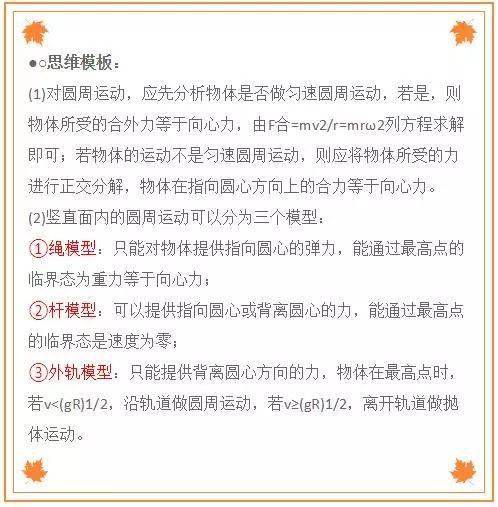 ●○思维模板：
(1)对圆周运动，应先分析物体是否做匀速圆周运动，若是，则物体所受的合外力等于向心力，由F合=mv2/r=mrω2列方程求解即可；若物体的运动不是匀速圆周运动，则应将物体所受的力进行正交分解，物体在指向圆心方向上的合力等于向心力。
(2)竖直面内的圆周运动可以分为三个模型：
①绳模型：只能对物体提供指向圆心的弹力，能通过最高点的临界态为重力等于向心力；
②杆模型：可以提供指向圆心或背离圆心的力，能通过最高点的临界态是速度为零；
③外轨模型：只能提供背离圆心方向的力，物体在最高点时，若v<(gR)1/2，沿轨道做圆周运动，若v≥(gR)1/2，离开轨道做抛体运动。